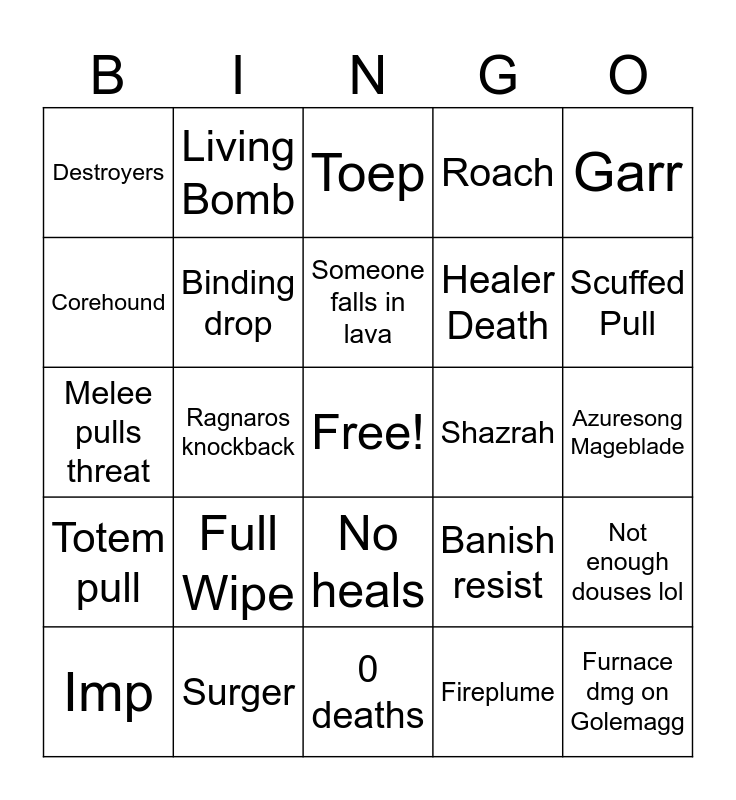 | B | I | N | G | O |
|---|---|---|---|---|
| Destroyers | Living Bomb | Toep | Roach | Garr |
| Corehound | Binding drop | Someone falls in lava | Healer Death | Scuffed Pull |
| Melee pulls threat | Ragnaros knockback | Free! | Shazrah | Azuresong Mageblade |
| Totem pull | Full Wipe | No heals | Banish resist | Not enough douses lol |
| Imp | Surger | 0 deaths | Fireplume | Furnace dmg on Golemagg |